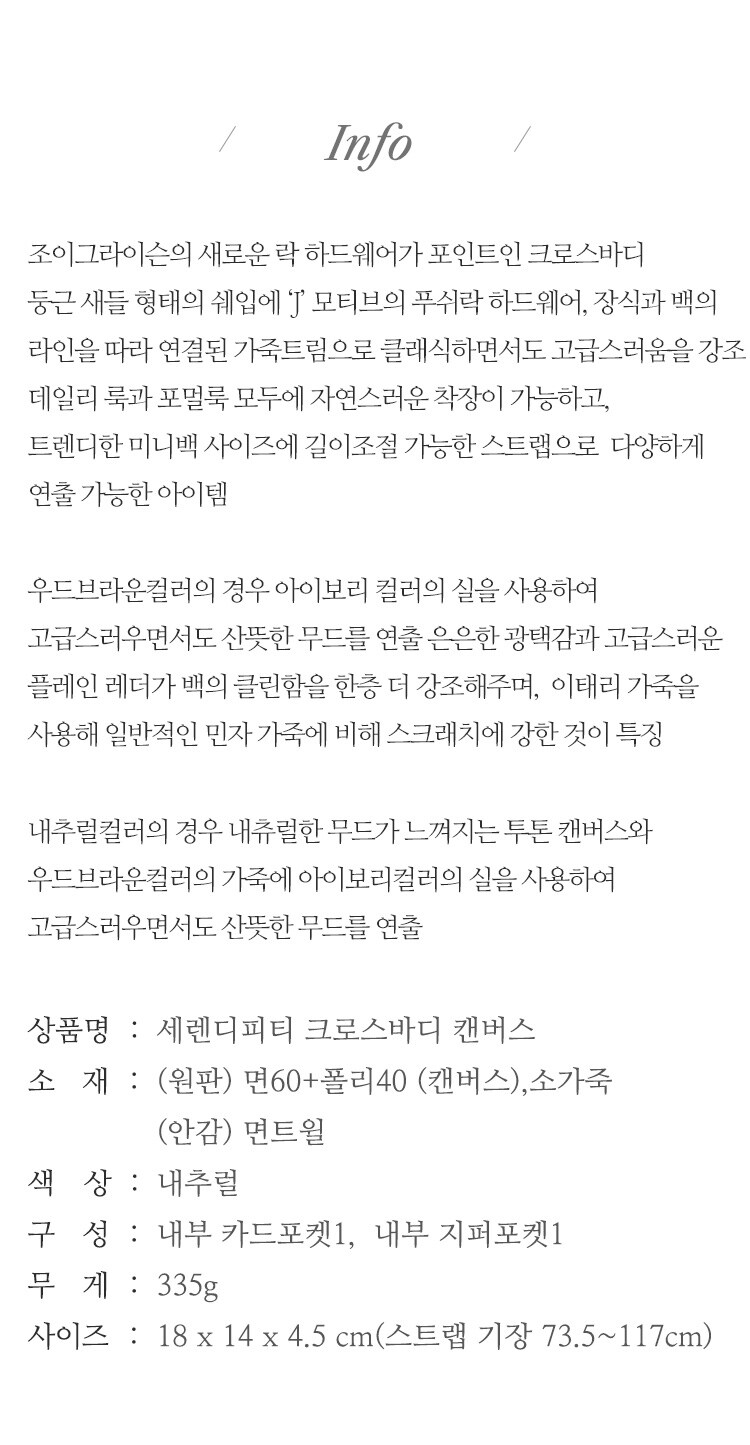 / Info /

조이그라이슨의 새로운 락 하드웨어가 포인트인 크로스바디
둥근 새들 형태의 쉐입에 'J' 모티브의 푸쉬락 하드웨어, 장식과 백의
라인을 따라 연결된 가죽트림으로 클래식하면서도 고급스러움을 강조
데일리 룩과 포멀룩 모두에 자연스러운 착장이 가능하고,
트렌디한 미니백 사이즈에 길이조절 가능한 스트랩으로 다양하게
연출 가능한 아이템

우드브라운컬러의 경우 아이보리 컬러의 실을 사용하여
고급스러우면서도 산뜻한 무드를 연출 은은한 광택감과 고급스러운
플레인 레더가 백의 클린함을 한층 더 강조해주며, 이태리 가죽을
사용해 일반적인 민자 가죽에 비해 스크래치에 강한 것이 특징

내추럴컬러의 경우 내츄럴한 무드가 느껴지는 투톤 캔버스와
우드브라운컬러의 가죽에 아이보리컬러의 실을 사용하여
고급스러우면서도 산뜻한 무드를 연출

상품명 : 세렌디피티 크로스바디 캔버스
소 재 : (원판) 면60+폴리40 (캔버스),소가죽
(안감) 면트윌
색 상 : 내추럴
구 성 : 내부 카드포켓1, 내부 지퍼포켓1
무 게 : 335g
사이즈 : 18 x 14 x 4.5 cm(스트랩 기장 73.5~117cm)